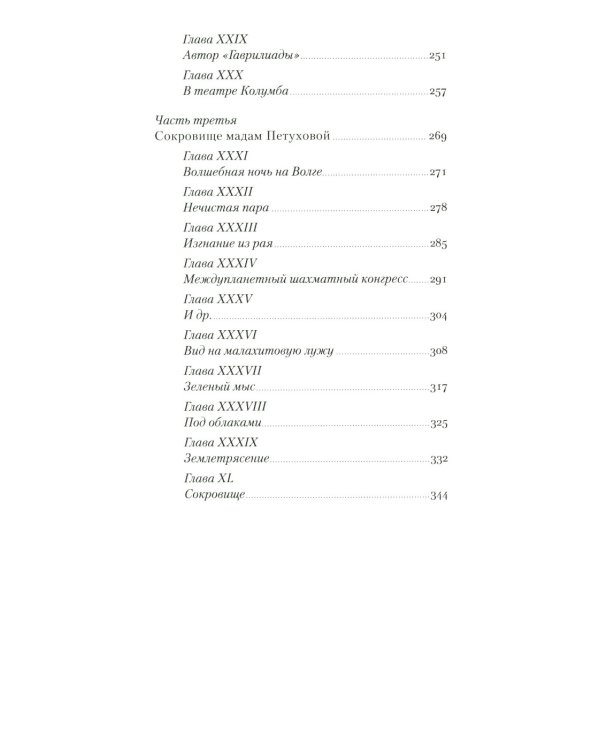 Глава XXIX
Автор «Гаврилиады» 251

Глава XXX
В театре Колумба 257

Часть третья
Сокровище мадам Петуховой 269

Глава XXXI
Волшебная ночь на Волге 271

Глава XXXII
Нечистая пара 278

Глава XXXIII
Изгнание из рая 285

Глава XXXIV
Междупланетный шахматный конгресс 291

Глава XXXV
И др. 304

Глава XXXVI
Вид на малахитовую лужу 308

Глава XXXVII
Зеленый мыс 317

Глава XXXVIII
Под облаками 325

Глава XXXIX
Землетрясение 332

Глава XL
Сокровище 344